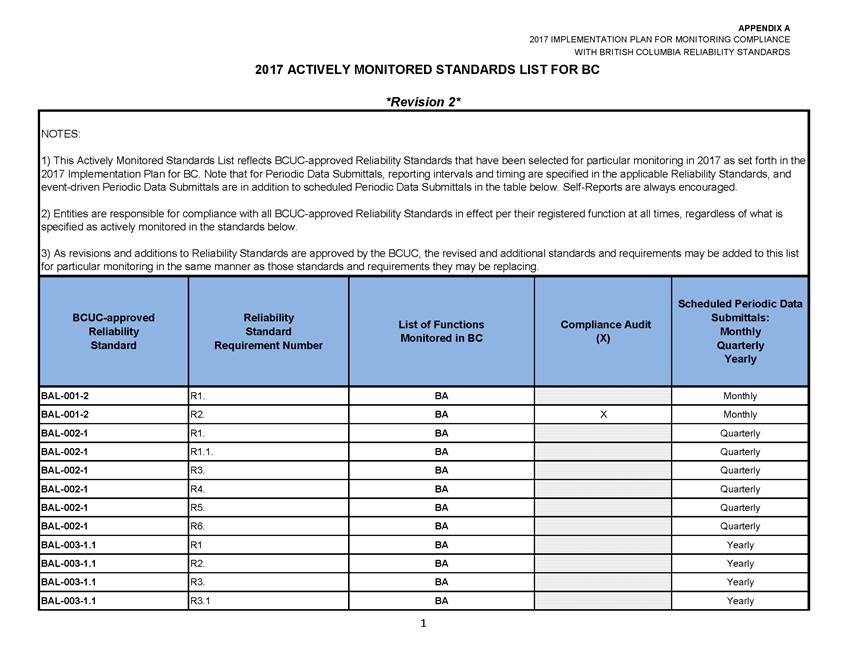 APPENDIX A
2017 IMPLEMENTATION PLAN FOR MONITORING COMPLIANCE
WITH BRITISH COLUMBIA RELIABILITY STANDARDS

2017 ACTIVELY MONITORED STANDARDS LIST FOR BC

*Revision 2*

NOTES:

1) This Actively Monitored Standards List reflects BCUC-approved Reliability Standards that have been selected for particular monitoring in 2017 as set forth in the 2017 Implementation Plan for BC. Note that for Periodic Data Submittals, reporting intervals and timing are specified in the applicable Reliability Standards, and event-driven Periodic Data Submittals are in addition to scheduled Periodic Data Submittals in the table below. Self-Reports are always encouraged.

2) Entities are responsible for compliance with all BCUC-approved Reliability Standards in effect per their registered function at all times, regardless of what is specified as actively monitored in the standards below.

3) As revisions and additions to Reliability Standards are approved by the BCUC, the revised and additional standards and requirements may be added to this list for particular monitoring in the same manner as those standards and requirements they may be replacing.

| BCUC-approved Reliability Standard | Reliability Standard Requirement Number | List of Functions Monitored in BC | Compliance Audit (X) | Scheduled Periodic Data Submittals: Monthly Quarterly Yearly |
|---|---|---|---|---|
| BAL-001-2 | R1. | BA | | Monthly |
| BAL-001-2 | R2. | BA | X | Monthly |
| BAL-002-1 | R1. | BA | | Quarterly |
| BAL-002-1 | R1.1. | BA | | Quarterly |
| BAL-002-1 | R3. | BA | | Quarterly |
| BAL-002-1 | R4. | BA | | Quarterly |
| BAL-002-1 | R5. | BA | | Quarterly |
| BAL-002-1 | R6. | BA | | Quarterly |
| BAL-003-1.1 | R1 | BA | | Yearly |
| BAL-003-1.1 | R2. | BA | | Yearly |
| BAL-003-1.1 | R3. | BA | | Yearly |
| BAL-003-1.1 | R3.1 | BA | | Yearly |

1